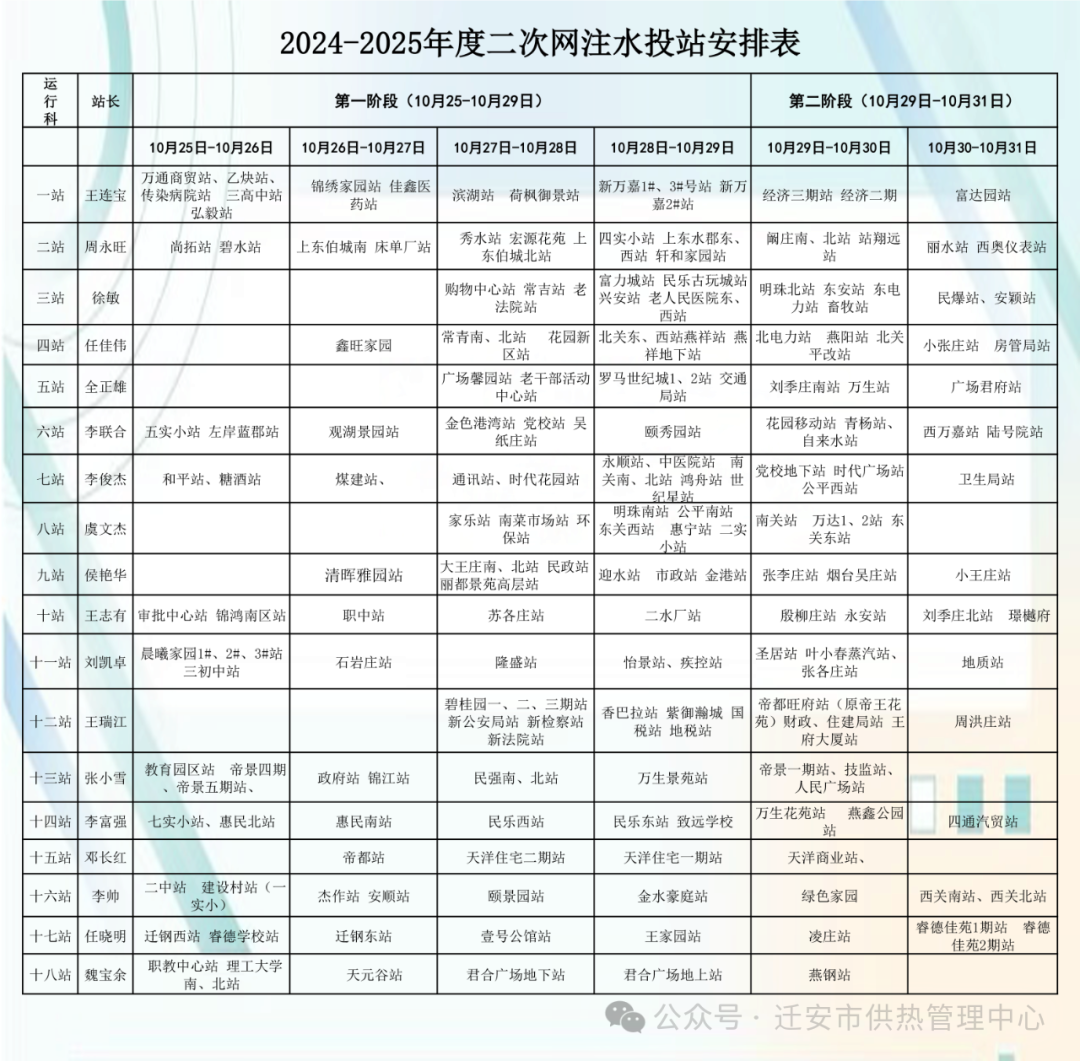 2024-2025年度二次网注水投站安排表

| 运行科 | 站长 | 第一阶段（10月25-10月29日） | | | | 第二阶段（10月29日-10月31日） | |
|---|---|---|---|---|---|---|---|
| | | 10月25日-10月26日 | 10月26日-10月27日 | 10月27日-10月28日 | 10月28日-10月29日 | 10月29日-10月30日 | 10月30日-10月31日 |
| 一站 | 王连宝 | 万通商贸站、乙炔站、传染病院站 三高中站 弘毅站 | 锦绣家园站 佳鑫医药站 | 滨湖站 荷枫御景站 | 新万嘉1#、3#号站 新万嘉2#站 | 经济三期站 经济二期 | 富达园站 |
| 二站 | 周永旺 | 尚拓站 碧水站 | 上东伯城南 床单厂站 | 秀水站 宏源花苑 上东伯城北站 | 四实小站 上东水郡东、西站 轩和家园站 | 阚庄南、北站 站翔远站 | 丽水站 西奥仪表站 |
| 三站 | 徐敏 | | | 购物中心站 常吉站 老法院站 | 富力城站 民乐古玩城站 兴安站 老人民医院东、西站 | 明珠北站 东安站 东电力站 畜牧站 | 民爆站、安颖站 |
| 四站 | 任佳伟 | | 鑫旺家园 | 常青南、北站 花园新区站 | 北关东、西站燕祥站 燕祥地下站 | 北电力站 燕阳站 北关平改站 | 小张庄站 房管局站 |
| 五站 | 全正雄 | | | 广场馨园站 老干部活动中心站 | 罗马世纪城1、2站 交通局站 | 刘季庄南站 万生站 | 广场君府站 |
| 六站 | 李联合 | 五实小站 左岸蓝郡站 | 观湖景园站 | 金色港湾站 党校站 吴纸庄站 | 颐秀园站 | 花园移动站 青杨站、自来水站 | 西万嘉站 陆号院站 |
| 七站 | 李俊杰 | 和平站、糖酒站 | 煤建站、 | 通讯站、时代花园站 | 永顺站、中医院站 南关南、北站 鸿舟站 世纪星站 | 党校地下站 时代广场站 公平西站 | 卫生局站 |
| 八站 | 虞文杰 | | | 家乐站 南菜市场站 环保站 | 明珠南站 公平南站 东关西站 惠宁站 二实小站 | 南关站 万达1、2站 东关东站 | |
| 九站 | 侯艳华 | | 清晖雅园站 | 大王庄南、北站 民政站 丽都景苑高层站 | 迎水站 市政站 金港站 | 张李庄站 烟台吴庄站 | 小王庄站 |
| 十站 | 王志有 | 审批中心站 锦鸿南区站 | 职中站 | 苏各庄站 | 二水厂站 | 殷柳庄站 永安站 | 刘季庄北站 璟樾府 |
| 十一站 | 刘凯卓 | 晨曦家园1#、2#、3#站 三初中站 | 石岩庄站 | 隆盛站 | 怡景站、疾控站 | 圣居站 叶小春蒸汽站、张各庄站 | 地质站 |
| 十二站 | 王瑞江 | | | 碧桂园一、二、三期站 新公安局站 新检察站 新法院站 | 香巴拉站 紫御瀚城 国税站 地税站 | 帝都旺府站（原帝王花苑）财政、住建局站 王府大厦站 | 周洪庄站 |
| 十三站 | 张小雪 | 教育园区站 帝景四期、帝景五期站、 | 政府站 锦江站 | 民强南、北站 | 万生景苑站 | 帝景一期站、技监站、人民广场站 | |
| 十四站 | 李富强 | 七实小站、惠民北站 | 惠民南站 | 民乐西站 | 民乐东站 致远学校 | 万生花苑站 燕鑫公园站 | 四通汽贸站 |
| 十五站 | 邓长红 | | 帝都站 | 天洋住宅二期站 | 天洋住宅一期站 | 天洋商业站、 | |
| 十六站 | 李帅 | 二中站 建设村站（一实小） | 杰作站 安顺站 | 颐景园站 | 金水豪庭站 | 绿色家园 | 西关南站、西关北站 |
| 十七站 | 任晓明 | 迁钢西站 睿德学校站 | 迁钢东站 | 壹号公馆站 | 王家园站 | 凌庄站 | 睿德佳苑1期站 睿德佳苑2期站 |
| 十八站 | 魏宝余 | 职教中心站 理工大学南、北站 | 天元谷站 | 君合广场地下站 | 君合广场地上站 | 燕钢站 | |

公众号 · 迁安市供热管理中心